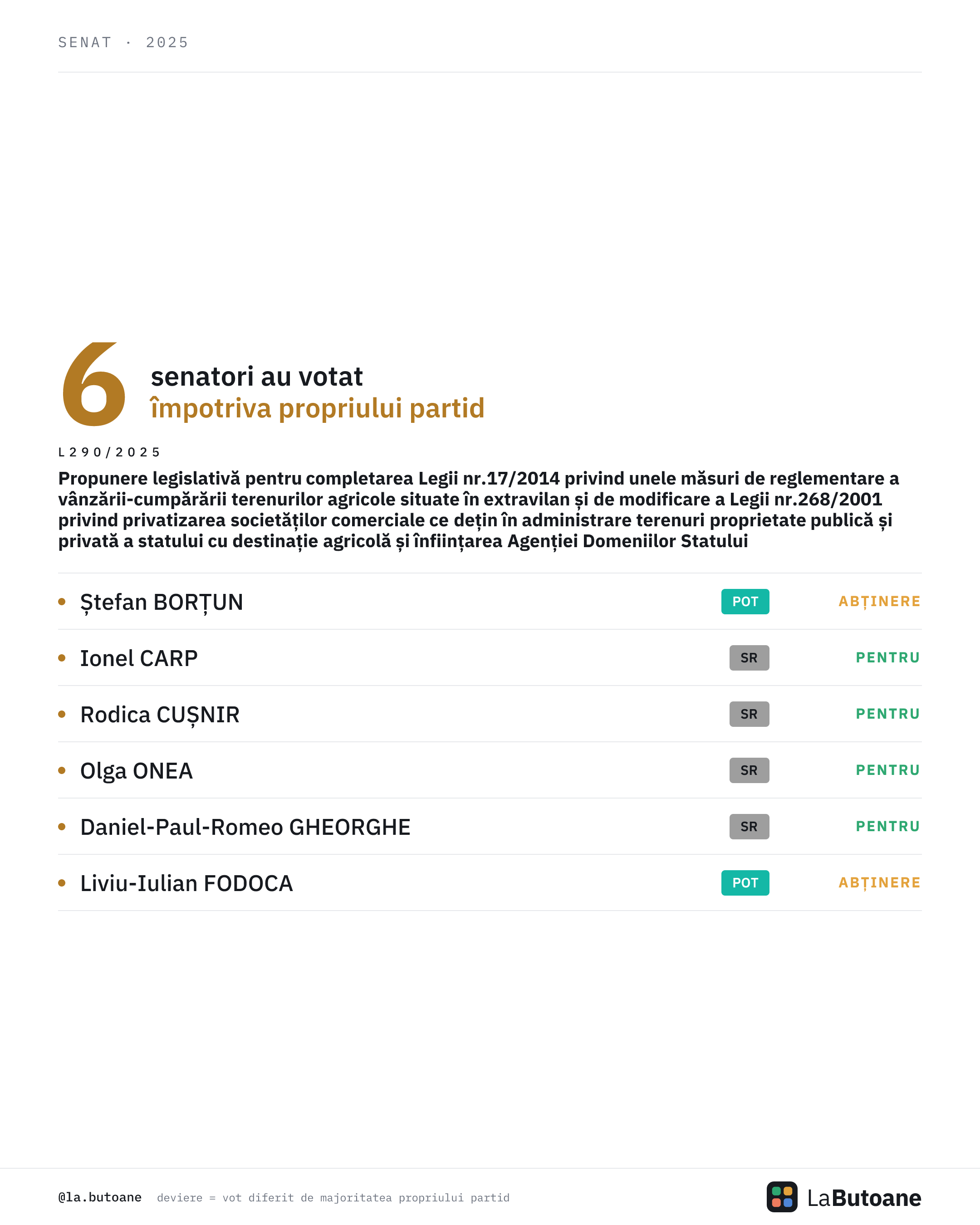 SENAT · 2025

6 senatori au votat
împotriva propriului partid

L290/2025

Propunere legislativă pentru completarea Legii nr.17/2014 privind unele măsuri de reglementare a vânzării-cumpărării terenurilor agricole situate în extravilan și de modificare a Legii nr.268/2001 privind privatizarea societăților comerciale ce dețin în administrare terenuri proprietate publică și privată a statului cu destinație agricolă și înființarea Agenției Domeniilor Statului

| | | |
|---|---|---|
| Ștefan BORȚUN | POT | ABȚINERE |
| Ionel CARP | SR | PENTRU |
| Rodica CUȘNIR | SR | PENTRU |
| Olga ONEA | SR | PENTRU |
| Daniel-Paul-Romeo GHEORGHE | SR | PENTRU |
| Liviu-Iulian FODOCA | POT | ABȚINERE |

@la.butoane deviere = vot diferit de majoritatea propriului partid

LaButoane